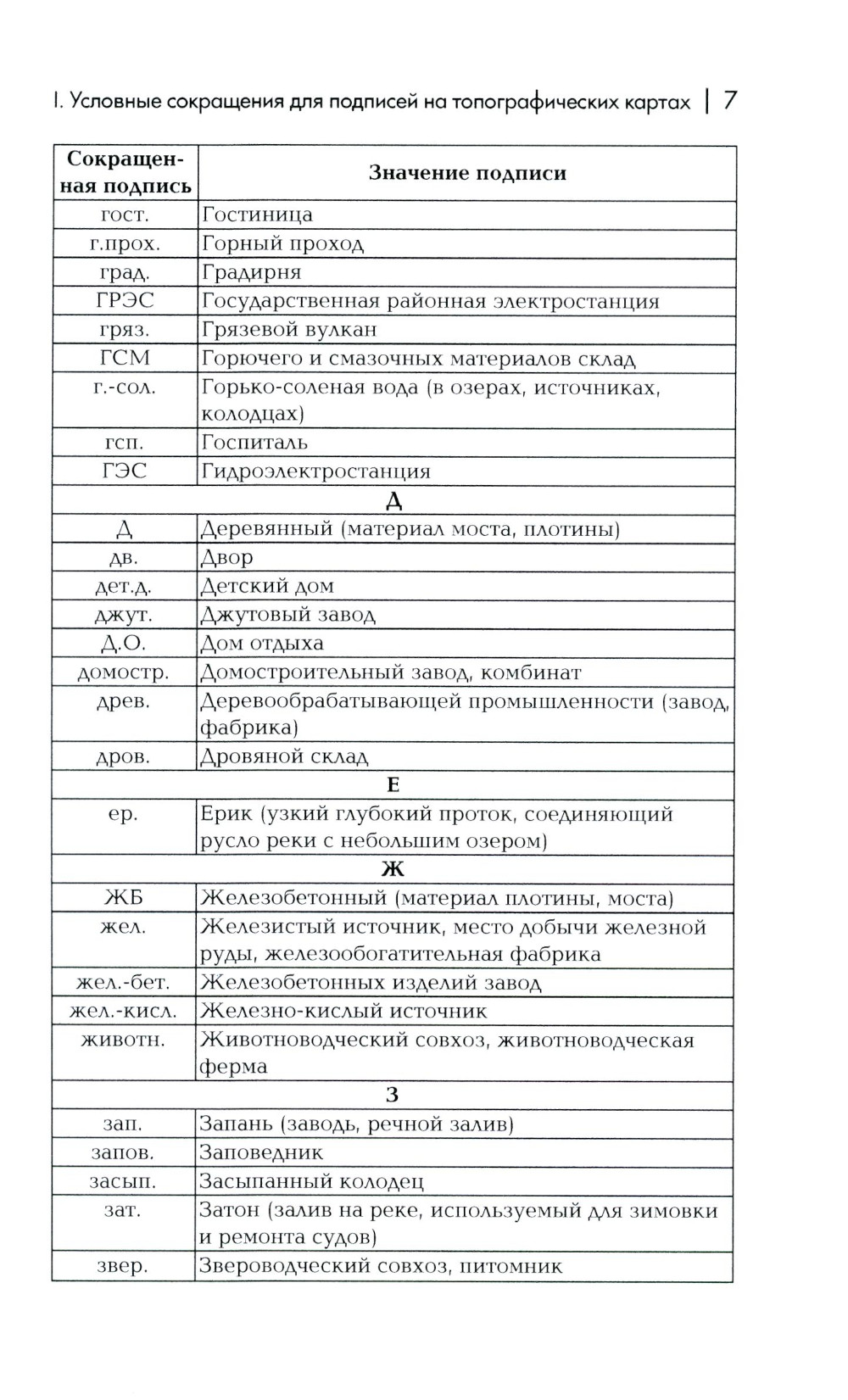 I. Условные сокращения для подписей на топографических картах | 7

| Сокращенная подпись | Значение подписи |
|---|---|
| гост. | Гостиница |
| г.прох. | Горный проход |
| град. | Градирня |
| ГРЭС | Государственная районная электростанция |
| гряз. | Грязевой вулкан |
| ГСМ | Горючего и смазочных материалов склад |
| г.-сол. | Горько-соленая вода (в озерах, источниках, колодцах) |
| гсп. | Госпиталь |
| ГЭС | Гидроэлектростанция |
| Д | |
| Д | Деревянный (материал моста, плотины) |
| дв. | Двор |
| дет.д. | Детский дом |
| джут. | Джутовый завод |
| Д.О. | Дом отдыха |
| домостр. | Домостроительный завод, комбинат |
| древ. | Деревообрабатывающей промышленности (завод, фабрика) |
| дров. | Дровяной склад |
| Е | |
| ер. | Ерик (узкий глубокий проток, соединяющий русло реки с небольшим озером) |
| Ж | |
| ЖБ | Железобетонный (материал плотины, моста) |
| жел. | Железистый источник, место добычи железной руды, железообогатительная фабрика |
| жел.-бет. | Железобетонных изделий завод |
| жел.-кисл. | Железно-кислый источник |
| животн. | Животноводческий совхоз, животноводческая ферма |
| З | |
| зап. | Запань (заводь, речной залив) |
| запов. | Заповедник |
| засып. | Засыпанный колодец |
| зат. | Затон (залив на реке, используемый для зимовки и ремонта судов) |
| звер. | Звероводческий совхоз, питомник |